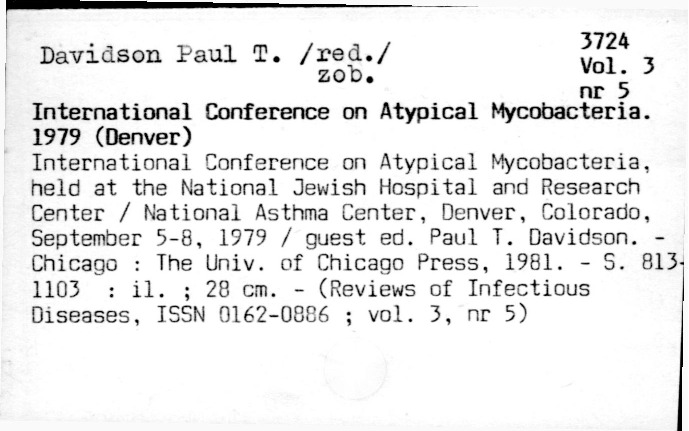 Davidson Paul T. /red./
zob.

3724
Vol. 3
nr 5

International Conference on Atypical Mycobacteria. 1979 (Denver)

International Conference on Atypical Mycobacteria, held at the National Jewish Hospital and Research Center / National Asthma Center, Denver, Colorado, September 5-8, 1979 / guest ed. Paul T. Davidson. - Chicago : The Univ. of Chicago Press, 1981. - S. 813-1103 : il. ; 28 cm. - (Reviews of Infectious Diseases, ISSN 0162-0886 ; vol. 3, nr 5)